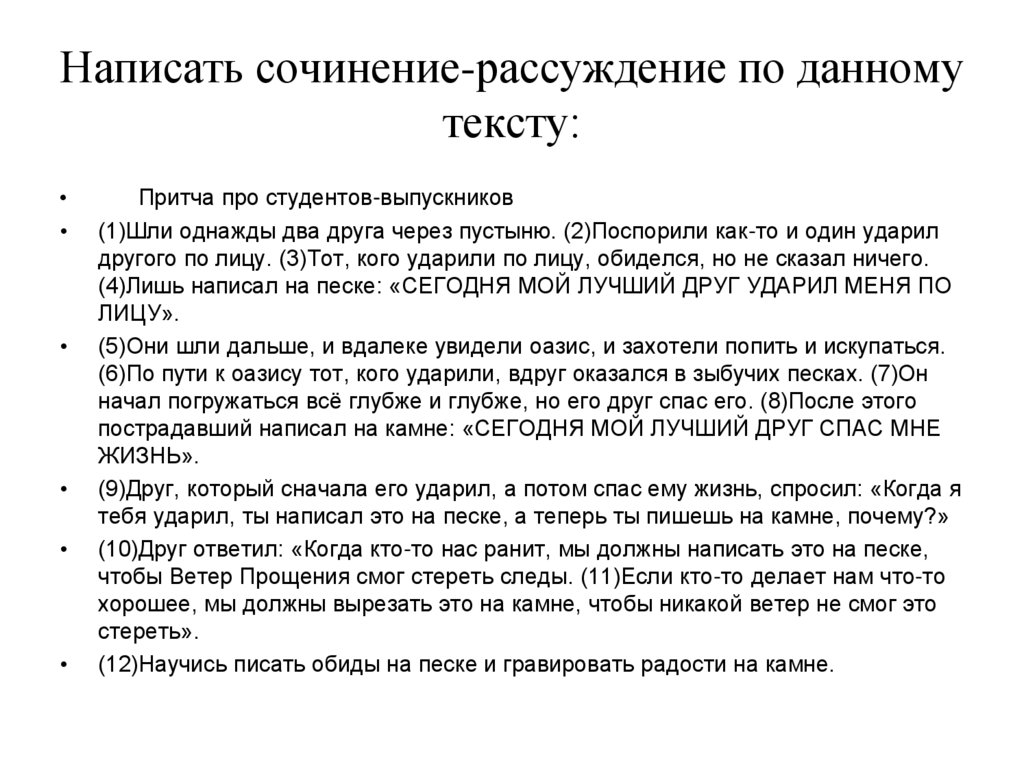 Написать сочинение-рассуждение по данному тексту:

• Притча про студентов-выпускников

• (1)Шли однажды два друга через пустыню. (2)Поспорили как-то и один ударил другого по лицу. (3)Тот, кого ударили по лицу, обиделся, но не сказал ничего. (4)Лишь написал на песке: «СЕГОДНЯ МОЙ ЛУЧШИЙ ДРУГ УДАРИЛ МЕНЯ ПО ЛИЦУ».

• (5)Они шли дальше, и вдалеке увидели оазис, и захотели попить и искупаться. (6)По пути к оазису тот, кого ударили, вдруг оказался в зыбучих песках. (7)Он начал погружаться всё глубже и глубже, но его друг спас его. (8)После этого пострадавший написал на камне: «СЕГОДНЯ МОЙ ЛУЧШИЙ ДРУГ СПАС МНЕ ЖИЗНЬ».

• (9)Друг, который сначала его ударил, а потом спас ему жизнь, спросил: «Когда я тебя ударил, ты написал это на песке, а теперь ты пишешь на камне, почему?»

• (10)Друг ответил: «Когда кто-то нас ранит, мы должны написать это на песке, чтобы Ветер Прощения смог стереть следы. (11)Если кто-то делает нам что-то хорошее, мы должны вырезать это на камне, чтобы никакой ветер не смог это стереть».

• (12)Научись писать обиды на песке и гравировать радости на камне.